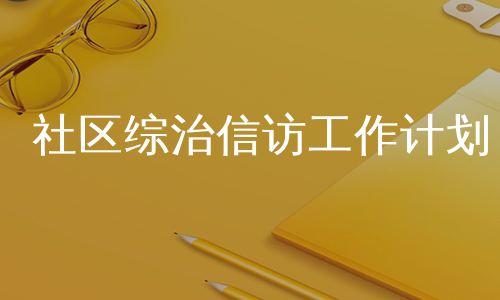 社区综治信访工作计划